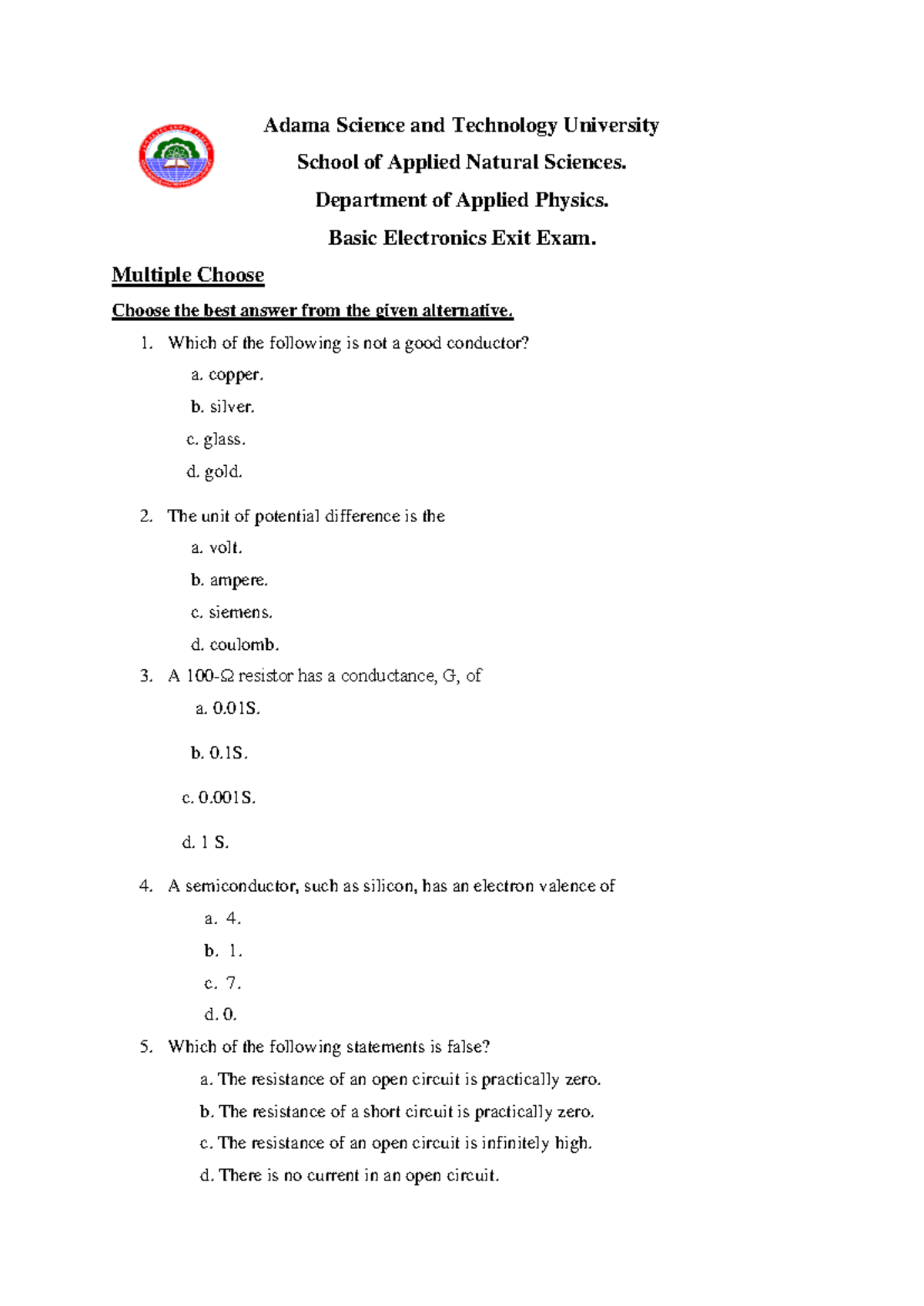 Adama Science and Technology University

School of Applied Natural Sciences.

Department of Applied Physics.

Basic Electronics Exit Exam.

Multiple Choose

Choose the best answer from the given alternative.

1. Which of the following is not a good conductor?

a. copper.

b. silver.

c. glass.

d. gold.

2. The unit of potential difference is the

a. volt.

b. ampere.

c. siemens.

d. coulomb.

3. A 100-Ω resistor has a conductance, G, of

a. 0.01S.

b. 0.1S.

c. 0.001S.

d. 1 S.

4. A semiconductor, such as silicon, has an electron valence of

a. 4.

b. 1.

c. 7.

d. 0.

5. Which of the following statements is false?

a. The resistance of an open circuit is practically zero.

b. The resistance of a short circuit is practically zero.

c. The resistance of an open circuit is infinitely high.

d. There is no current in an open circuit.